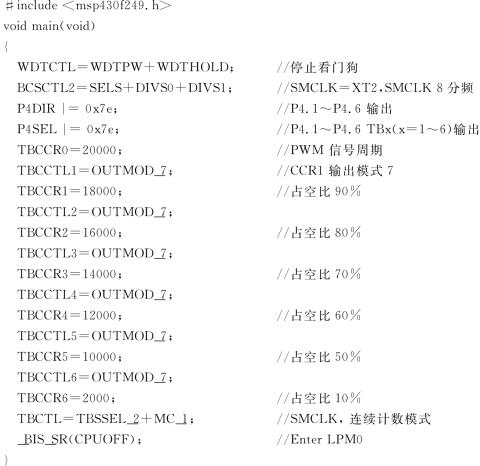 ＃include ＜msp430f249.h＞
void main(void)
{
WDTCTL＝WDTPW＋WDTHOLD； //停止看门狗
BCSCTL2＝SELS＋DIVS0＋DIVS1； //SMCLK＝XT2,SMCLK 8分频
P4DIR |＝ 0x7e； //P4.1～P4.6输出
P4SEL |＝ 0x7e； //P4.1～P4.6 TBx(x＝1～6)输出
TBCCR0＝20000； //PWM信号周期
TBCCTL1＝OUTMOD_7； //CCR1输出模式7
TBCCR1＝18000； //占空比90％
TBCCTL2＝OUTMOD_7；
TBCCR2＝16000； //占空比80％
TBCCTL3＝OUTMOD_7；
TBCCR3＝14000； //占空比70％
TBCCTL4＝OUTMOD_7；
TBCCR4＝12000； //占空比60％
TBCCTL5＝OUTMOD_7；
TBCCR5＝10000； //占空比50％
TBCCTL6＝OUTMOD_7；
TBCCR6＝2000； //占空比10％
TBCTL＝TBSSEL_2＋MC_1； //SMCLK，连续计数模式
_BIS_SR(CPUOFF)； //Enter LPM0
}